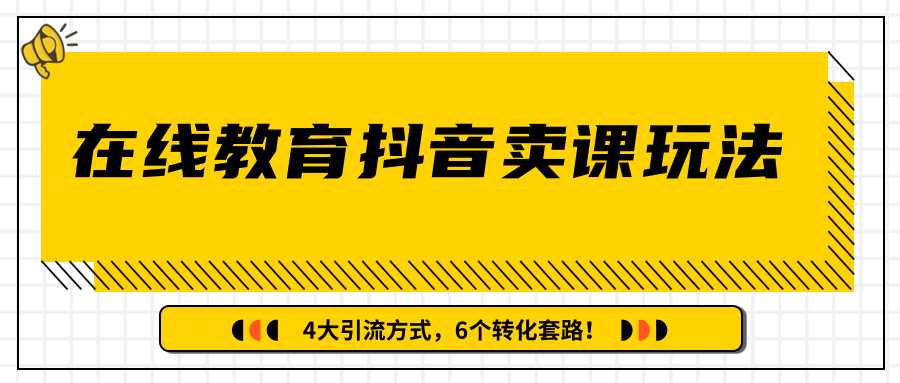 在线教育抖音卖课玩法

4大引流方式，6个转化套路！